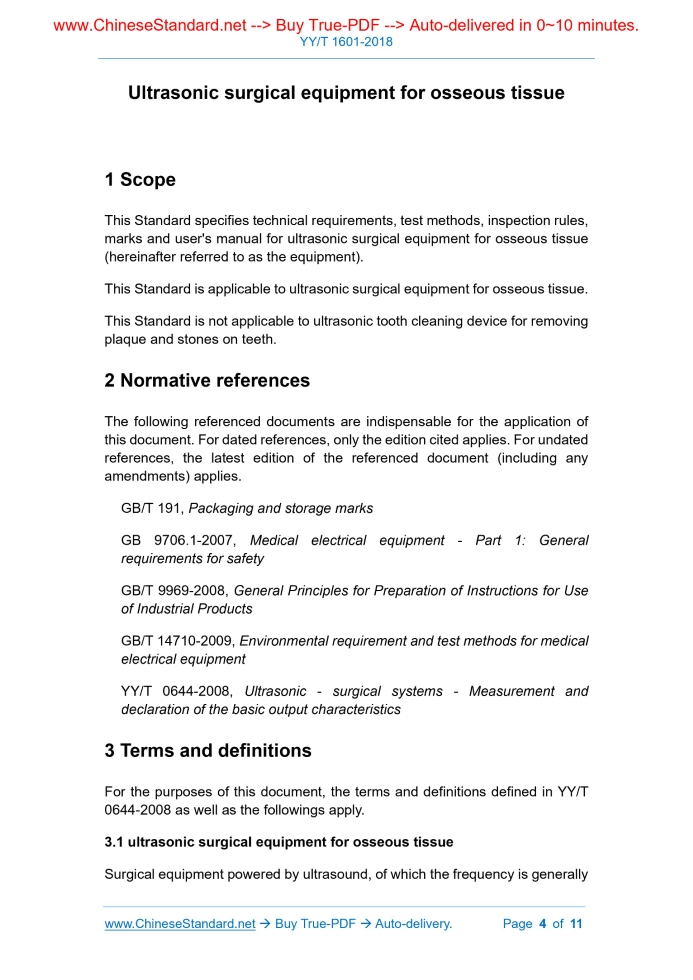 www.ChineseStandard.net --> Buy True-PDF --> Auto-delivered in 0~10 minutes.
YY/T 1601-2018

Ultrasonic surgical equipment for osseous tissue

1 Scope

This Standard specifies technical requirements, test methods, inspection rules, marks and user's manual for ultrasonic surgical equipment for osseous tissue (hereinafter referred to as the equipment).

This Standard is applicable to ultrasonic surgical equipment for osseous tissue.

This Standard is not applicable to ultrasonic tooth cleaning device for removing plaque and stones on teeth.

2 Normative references

The following referenced documents are indispensable for the application of this document. For dated references, only the edition cited applies. For undated references, the latest edition of the referenced document (including any amendments) applies.

GB/T 191, Packaging and storage marks

GB 9706.1-2007, Medical electrical equipment - Part 1: General requirements for safety

GB/T 9969-2008, General Principles for Preparation of Instructions for Use of Industrial Products

GB/T 14710-2009, Environmental requirement and test methods for medical electrical equipment

YY/T 0644-2008, Ultrasonic - surgical systems - Measurement and declaration of the basic output characteristics

3 Terms and definitions

For the purposes of this document, the terms and definitions defined in YY/T 0644-2008 as well as the followings apply.

3.1 ultrasonic surgical equipment for osseous tissue

Surgical equipment powered by ultrasound, of which the frequency is generally

www.ChineseStandard.net → Buy True-PDF → Auto-delivery.    Page 4 of 11